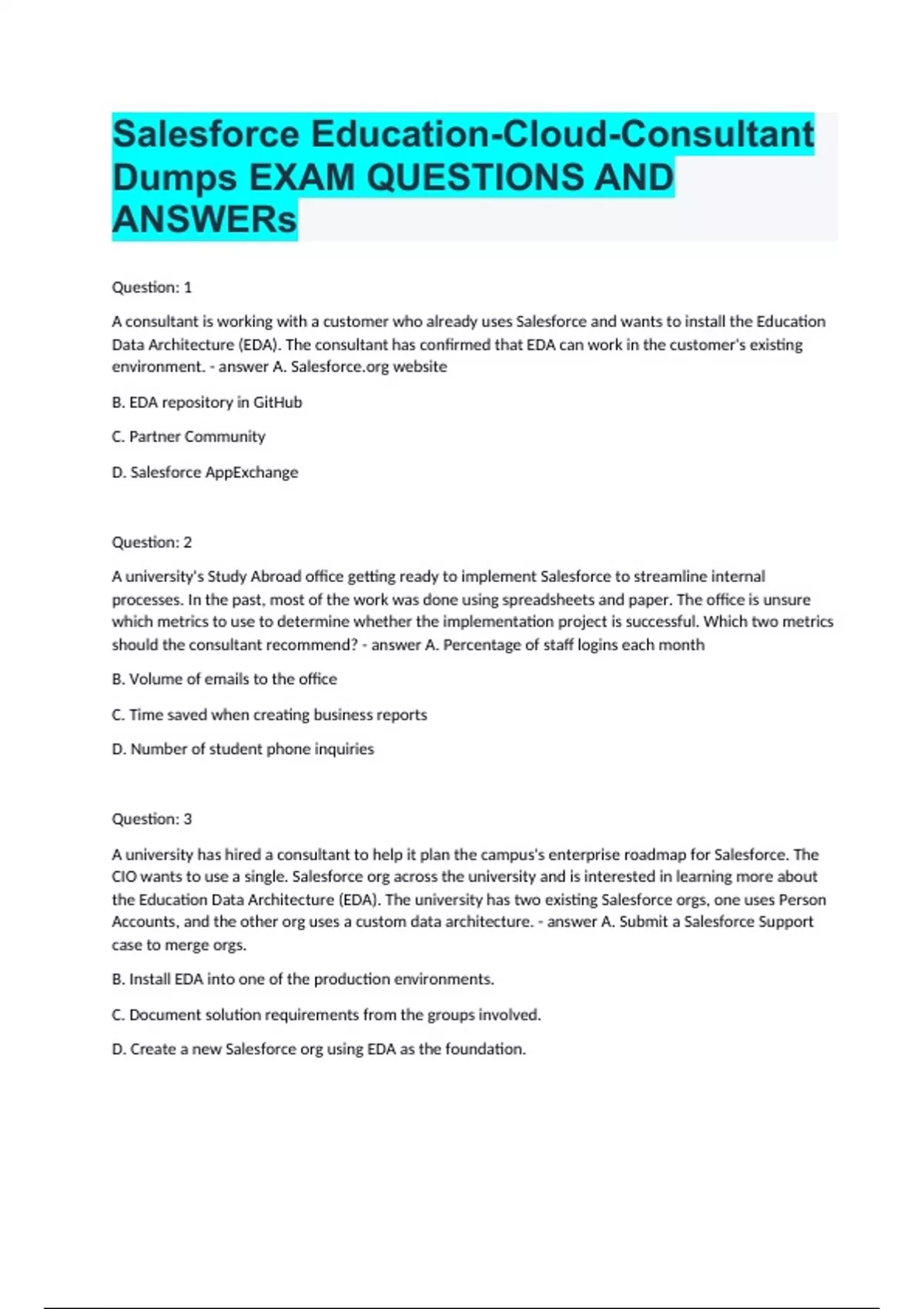 Salesforce Education-Cloud-Consultant Dumps EXAM QUESTIONS AND ANSWERs

Question: 1

A consultant is working with a customer who already uses Salesforce and wants to install the Education Data Architecture (EDA). The consultant has confirmed that EDA can work in the customer's existing environment. - answer A. Salesforce.org website

B. EDA repository in GitHub

C. Partner Community

D. Salesforce AppExchange

Question: 2

A university's Study Abroad office getting ready to implement Salesforce to streamline internal processes. In the past, most of the work was done using spreadsheets and paper. The office is unsure which metrics to use to determine whether the implementation project is successful. Which two metrics should the consultant recommend? - answer A. Percentage of staff logins each month

B. Volume of emails to the office

C. Time saved when creating business reports

D. Number of student phone inquiries

Question: 3

A university has hired a consultant to help it plan the campus's enterprise roadmap for Salesforce. The CIO wants to use a single. Salesforce org across the university and is interested in learning more about the Education Data Architecture (EDA). The university has two existing Salesforce orgs, one uses Person Accounts, and the other org uses a custom data architecture. - answer A. Submit a Salesforce Support case to merge orgs.

B. Install EDA into one of the production environments.

C. Document solution requirements from the groups involved.

D. Create a new Salesforce org using EDA as the foundation.